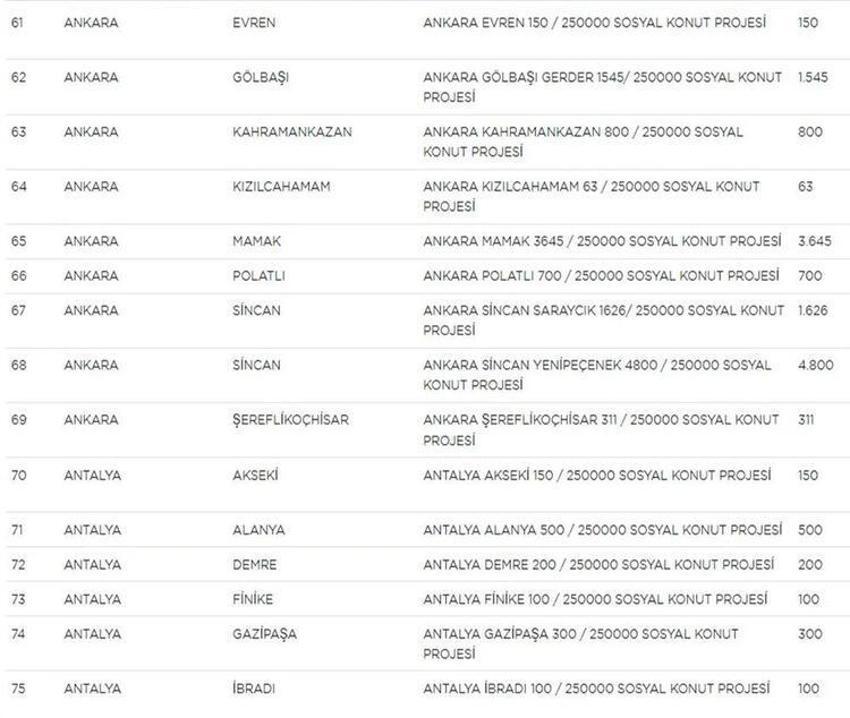 | 61 | ANKARA | EVREN | ANKARA EVREN 150 / 250000 SOSYAL KONUT PROJESİ | 150 |
|---|---|---|---|---|
| 62 | ANKARA | GÖLBAŞI | ANKARA GÖLBAŞI GERDER 1545/ 250000 SOSYAL KONUT PROJESİ | 1.545 |
| 63 | ANKARA | KAHRAMANKAZAN | ANKARA KAHRAMANKAZAN 800 / 250000 SOSYAL KONUT PROJESİ | 800 |
| 64 | ANKARA | KIZILCAHAMAM | ANKARA KIZILCAHAMAM 63 / 250000 SOSYAL KONUT PROJESİ | 63 |
| 65 | ANKARA | MAMAK | ANKARA MAMAK 3645 / 250000 SOSYAL KONUT PROJESİ | 3.645 |
| 66 | ANKARA | POLATLI | ANKARA POLATLI 700 / 250000 SOSYAL KONUT PROJESİ | 700 |
| 67 | ANKARA | SİNCAN | ANKARA SİNCAN SARAYCIK 1626/ 250000 SOSYAL KONUT PROJESİ | 1.626 |
| 68 | ANKARA | SİNCAN | ANKARA SİNCAN YENİPEÇENEK 4800 / 250000 SOSYAL KONUT PROJESİ | 4.800 |
| 69 | ANKARA | ŞEREFLİKOÇHİSAR | ANKARA ŞEREFLİKOÇHİSAR 311 / 250000 SOSYAL KONUT PROJESİ | 311 |
| 70 | ANTALYA | AKSEKİ | ANTALYA AKSEKİ 150 / 250000 SOSYAL KONUT PROJESİ | 150 |
| 71 | ANTALYA | ALANYA | ANTALYA ALANYA 500 / 250000 SOSYAL KONUT PROJESİ | 500 |
| 72 | ANTALYA | DEMRE | ANTALYA DEMRE 200 / 250000 SOSYAL KONUT PROJESİ | 200 |
| 73 | ANTALYA | FİNİKE | ANTALYA FİNİKE 100 / 250000 SOSYAL KONUT PROJESİ | 100 |
| 74 | ANTALYA | GAZİPAŞA | ANTALYA GAZİPAŞA 300 / 250000 SOSYAL KONUT PROJESİ | 300 |
| 75 | ANTALYA | İBRADI | ANTALYA İBRADI 100 / 250000 SOSYAL KONUT PROJESİ | 100 |